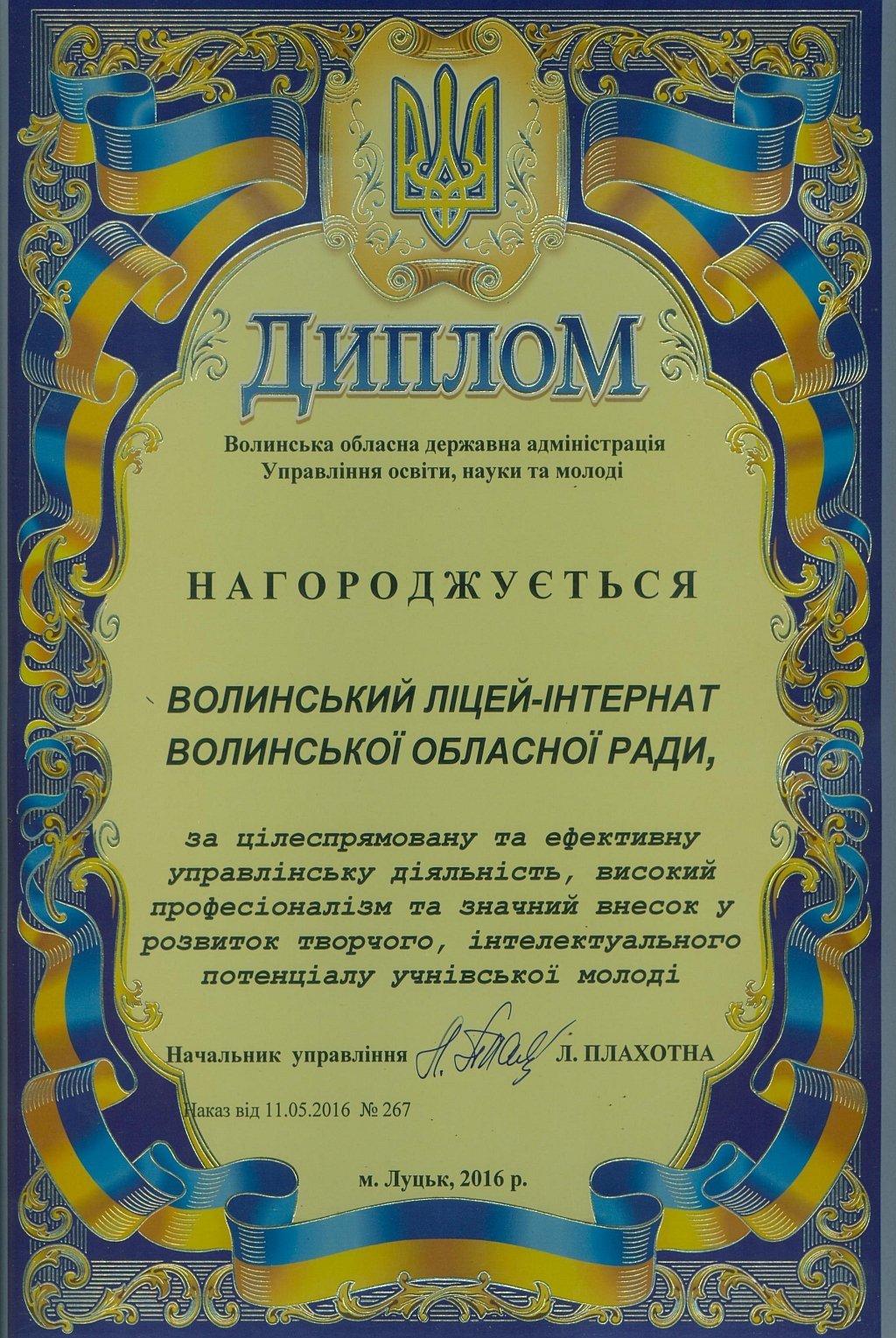 ДИПЛОМ

Волинська обласна державна адміністрація
Управління освіти, науки та молоді

НАГОРОДЖУЄТЬСЯ

ВОЛИНСЬКИЙ ЛІЦЕЙ-ІНТЕРНАТ
ВОЛИНСЬКОЇ ОБЛАСНОЇ РАДИ,

за цілеспрямовану та ефективну управлінську діяльність, високий професіоналізм та значний внесок у розвиток творчого, інтелектуального потенціалу учнівської молоді

Начальник управління Л. ПЛАХОТНА

Наказ від 11.05.2016 № 267

м. Луцьк, 2016 р.